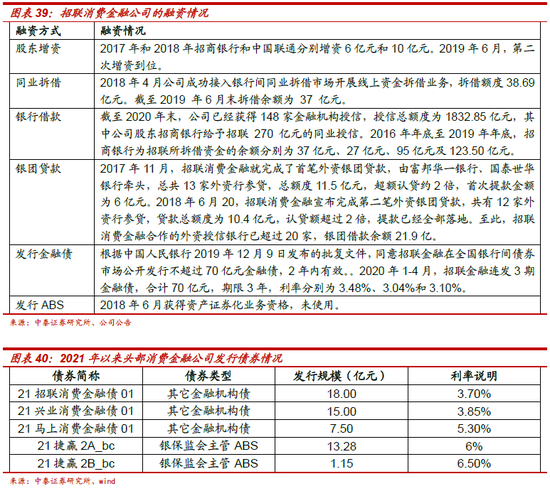 图表 39：招联消费金融公司的融资情况

| 融资方式 | 融资情况 |
|---|---|
| 股东增资 | 2017 年和 2018 年招商银行和中国联通分别增资 6 亿元和 10 亿元。2019 年 6 月，第二次增资到位。 |
| 同业拆借 | 2018 年 4 月公司成功接入银行间同业拆借市场开展线上资金拆借业务，拆借额度 38.69 亿元。截至 2019 年 6 月末拆借余额为 37 亿元。 |
| 银行借款 | 截至 2020 年末，公司已经获得 148 家金融机构授信，授信总额度为 1832.85 亿元，其中公司股东招商银行给予招联 270 亿元的同业授信。2016 年年底至 2019 年年底，招商银行为招联所拆借资金的余额分别为 37 亿元、27 亿元、95 亿元及 123.50 亿元。 |
| 银团贷款 | 2017 年 11 月，招联消费金融就完成了首笔外资银团贷款，由富邦华一银行、国泰世华银行牵头，总共 13 家外资行参贷，总额度 11.5 亿元，超额认贷约 2 倍，首次提款金额为 6 亿元。2018 年 6 月 20，招联消费金融宣布完成第二笔外资银团贷款，共有 12 家外资行参贷，贷款总额度为 10.4 亿元，认贷额超过 2 倍，提款已经全部落地。至此，招联消费金融合作的外资授信银行已超过 20 家，银团借款余额 21.9 亿。 |
| 发行金融债 | 根据中国人民银行 2019 年 12 月 9 日发布的批复文件，同意招联金融在全国银行间债券市场公开发行不超过 70 亿元金融债，2 年内有效。。2020 年 1-4 月，招联金融连发 3 期金融债，合计 70 亿元，期限 3 年，利率分别为 3.48%、3.04%和 3.10%。 |
| 发行 ABS | 2018 年 6 月获得资产证券化业务资格，未使用。 |

来源：中泰证券研究所、公司公告

图表 40：2021 年以来头部消费金融公司发行债券情况

| 债券简称 | 债券类型 | 发行规模（亿元） | 利率说明 |
|---|---|---|---|
| 21 招联消费金融债 01 | 其它金融机构债 | 18.00 | 3.70% |
| 21 兴业消费金融债 01 | 其它金融机构债 | 15.00 | 3.85% |
| 21 马上消费金融债 01 | 其它金融机构债 | 7.50 | 5.30% |
| 21 捷赢 2A_bc | 银保监会主管 ABS | 13.28 | 6% |
| 21 捷赢 2B_bc | 银保监会主管 ABS | 1.15 | 6.50% |

来源：中泰证券研究所、wind